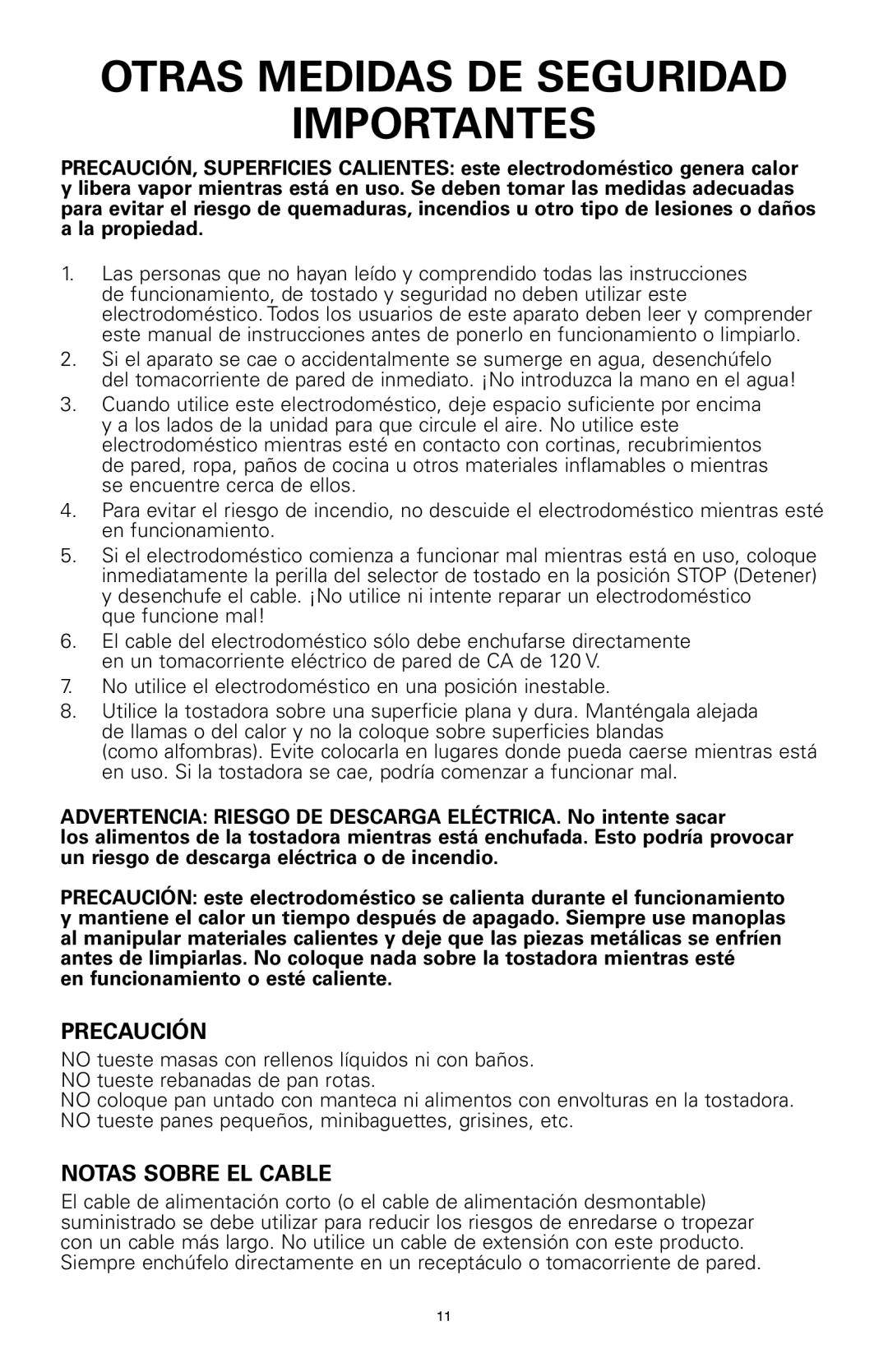 OTRAS MEDIDAS DE SEGURIDAD IMPORTANTES

PRECAUCIÓN, SUPERFICIES CALIENTES: este electrodoméstico genera calor y libera vapor mientras está en uso. Se deben tomar las medidas adecuadas para evitar el riesgo de quemaduras, incendios u otro tipo de lesiones o daños a la propiedad.

1. Las personas que no hayan leído y comprendido todas las instrucciones de funcionamiento, de tostado y seguridad no deben utilizar este electrodoméstico. Todos los usuarios de este aparato deben leer y comprender este manual de instrucciones antes de ponerlo en funcionamiento o limpiarlo.
2. Si el aparato se cae o accidentalmente se sumerge en agua, desenchúfelo del tomacorriente de pared de inmediato. ¡No introduzca la mano en el agua!
3. Cuando utilice este electrodoméstico, deje espacio suficiente por encima y a los lados de la unidad para que circule el aire. No utilice este electrodoméstico mientras esté en contacto con cortinas, recubrimientos de pared, ropa, paños de cocina u otros materiales inflamables o mientras se encuentre cerca de ellos.
4. Para evitar el riesgo de incendio, no descuide el electrodoméstico mientras esté en funcionamiento.
5. Si el electrodoméstico comienza a funcionar mal mientras está en uso, coloque inmediatamente la perilla del selector de tostado en la posición STOP (Detener) y desenchufe el cable. ¡No utilice ni intente reparar un electrodoméstico que funcione mal!
6. El cable del electrodoméstico sólo debe enchufarse directamente en un tomacorriente eléctrico de pared de CA de 120 V.
7. No utilice el electrodoméstico en una posición inestable.
8. Utilice la tostadora sobre una superficie plana y dura. Manténgala alejada de llamas o del calor y no la coloque sobre superficies blandas (como alfombras). Evite colocarla en lugares donde pueda caerse mientras está en uso. Si la tostadora se cae, podría comenzar a funcionar mal.

ADVERTENCIA: RIESGO DE DESCARGA ELÉCTRICA. No intente sacar los alimentos de la tostadora mientras está enchufada. Esto podría provocar un riesgo de descarga eléctrica o de incendio.

PRECAUCIÓN: este electrodoméstico se calienta durante el funcionamiento y mantiene el calor un tiempo después de apagado. Siempre use manoplas al manipular materiales calientes y deje que las piezas metálicas se enfríen antes de limpiarlas. No coloque nada sobre la tostadora mientras esté en funcionamiento o esté caliente.

PRECAUCIÓN
NO tueste masas con rellenos líquidos ni con baños.
NO tueste rebanadas de pan rotas.
NO coloque pan untado con manteca ni alimentos con envolturas en la tostadora.
NO tueste panes pequeños, minibaguettes, grisines, etc.

NOTAS SOBRE EL CABLE
El cable de alimentación corto (o el cable de alimentación desmontable) suministrado se debe utilizar para reducir los riesgos de enredarse o tropezar con un cable más largo. No utilice un cable de extensión con este producto. Siempre enchúfelo directamente en un receptáculo o tomacorriente de pared.

11